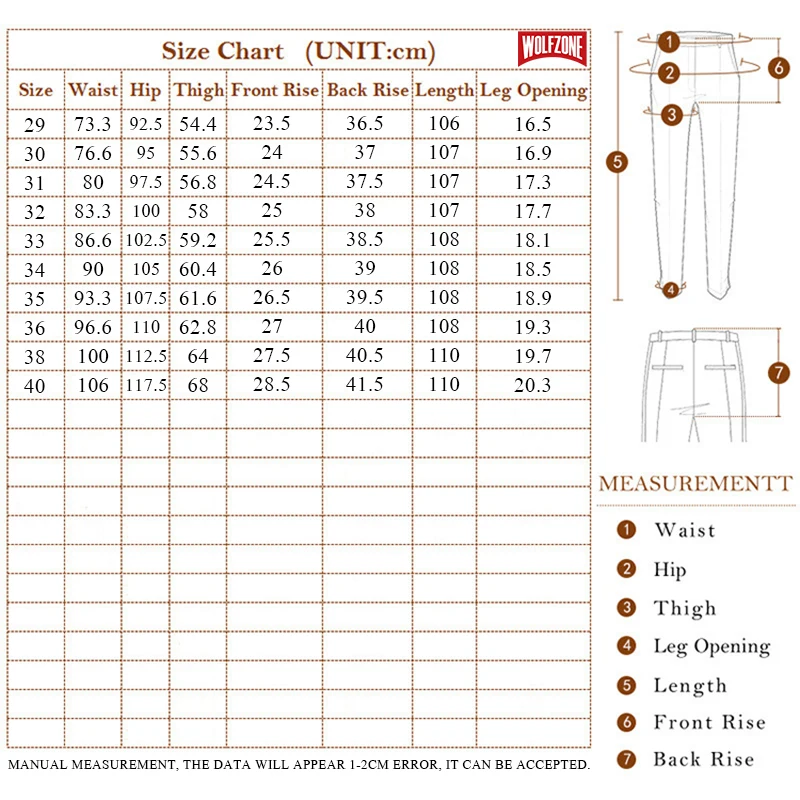 Size Chart (UNIT:cm)

WOLFZONE

| Size | Waist | Hip | Thigh | Front Rise | Back Rise | Length | Leg Opening |
|---|---|---|---|---|---|---|---|
| 29 | 73.3 | 92.5 | 54.4 | 23.5 | 36.5 | 106 | 16.5 |
| 30 | 76.6 | 95 | 55.6 | 24 | 37 | 107 | 16.9 |
| 31 | 80 | 97.5 | 56.8 | 24.5 | 37.5 | 107 | 17.3 |
| 32 | 83.3 | 100 | 58 | 25 | 38 | 107 | 17.7 |
| 33 | 86.6 | 102.5 | 59.2 | 25.5 | 38.5 | 108 | 18.1 |
| 34 | 90 | 105 | 60.4 | 26 | 39 | 108 | 18.5 |
| 35 | 93.3 | 107.5 | 61.6 | 26.5 | 39.5 | 108 | 18.9 |
| 36 | 96.6 | 110 | 62.8 | 27 | 40 | 108 | 19.3 |
| 38 | 100 | 112.5 | 64 | 27.5 | 40.5 | 110 | 19.7 |
| 40 | 106 | 117.5 | 68 | 28.5 | 41.5 | 110 | 20.3 |

MANUAL MEASUREMENT, THE DATA WILL APPEAR 1-2CM ERROR, IT CAN BE ACCEPTED.

1 2 3 4 5 6 7

MEASUREMENTT

1 Waist
2 Hip
3 Thigh
4 Leg Opening
5 Length
6 Front Rise
7 Back Rise